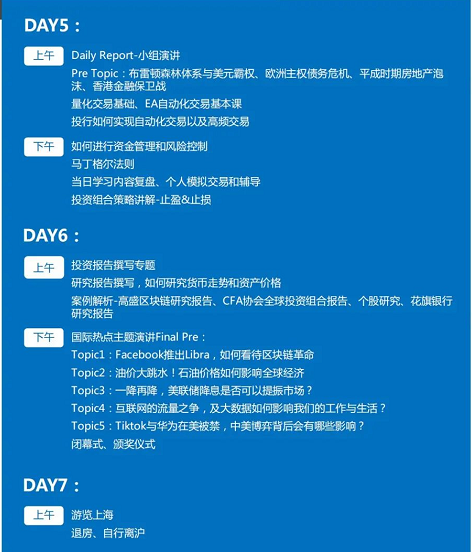 DAY5：

上午 Daily Report-小组演讲

Pre Topic：布雷顿森林体系与美元霸权、欧洲主权债务危机、平成时期房地产泡沫、香港金融保卫战

量化交易基础、EA自动化交易基本课

投行如何实现自动化交易以及高频交易

下午 如何进行资金管理和风险控制

马丁格尔法则

当日学习内容复盘、个人模拟交易和辅导

投资组合策略讲解-止盈&止损

DAY6：

上午 投资报告撰写专题

研究报告撰写，如何研究货币走势和资产价格

案例解析-高盛区块链研究报告、CFA协会全球投资组合报告、个股研究、花旗银行研究报告

下午 国际热点主题演讲Final Pre：

Topic1：Facebook推出Libra，如何看待区块链革命

Topic2：油价大跳水！石油价格如何影响全球经济

Topic3：一降再降，美联储降息是否可以提振市场？

Topic4：互联网的流量之争，及大数据如何影响我们的工作与生活？

Topic5：Tiktok与华为在美被禁，中美博弈背后会有哪些影响？

闭幕式、颁奖仪式

DAY7：

上午 游览上海

退房、自行离沪